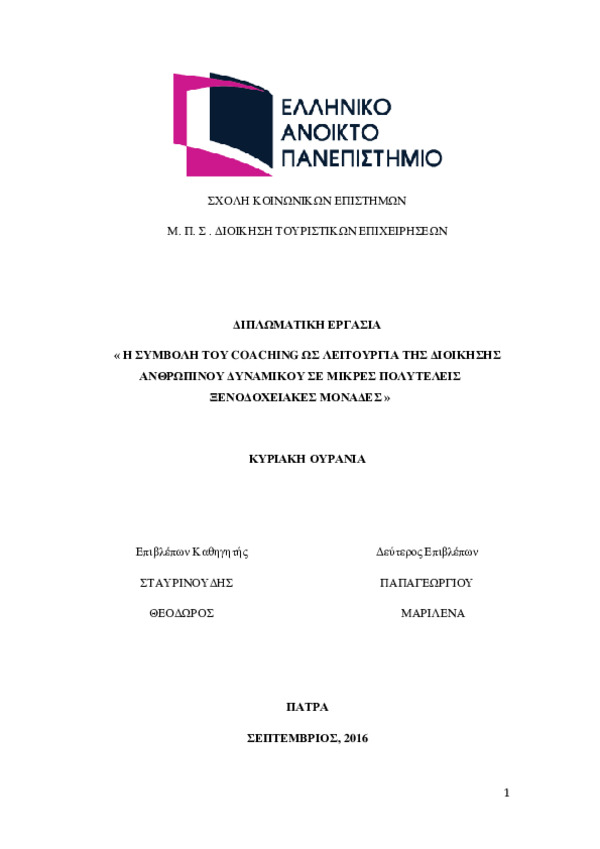 ΕΛΛΗΝΙΚΟ
ΑΝΟΙΚΤΟ
ΠΑΝΕΠΙΣΤΗΜΙΟ

ΣΧΟΛΗ ΚΟΙΝΩΝΙΚΩΝ ΕΠΙΣΤΗΜΩΝ

Μ. Π. Σ . ΔΙΟΙΚΗΣΗ ΤΟΥΡΙΣΤΙΚΩΝ ΕΠΙΧΕΙΡΗΣΕΩΝ

ΔΙΠΛΩΜΑΤΙΚΗ ΕΡΓΑΣΙΑ

« Η ΣΥΜΒΟΛΗ ΤΟΥ COACHING ΩΣ ΛΕΙΤΟΥΡΓΙΑ ΤΗΣ ΔΙΟΙΚΗΣΗΣ ΑΝΘΡΩΠΙΝΟΥ ΔΥΝΑΜΙΚΟΥ ΣΕ ΜΙΚΡΕΣ ΠΟΛΥΤΕΛΕΙΣ ΞΕΝΟΔΟΧΕΙΑΚΕΣ ΜΟΝΑΔΕΣ »

ΚΥΡΙΑΚΗ ΟΥΡΑΝΙΑ

Επιβλέπων Καθηγητής

ΣΤΑΥΡΙΝΟΥΔΗΣ

ΘΕΟΔΩΡΟΣ

Δεύτερος Επιβλέπων

ΠΑΠΑΓΕΩΡΓΙΟΥ

ΜΑΡΙΛΕΝΑ

ΠΑΤΡΑ

ΣΕΠΤΕΜΒΡΙΟΣ, 2016

1